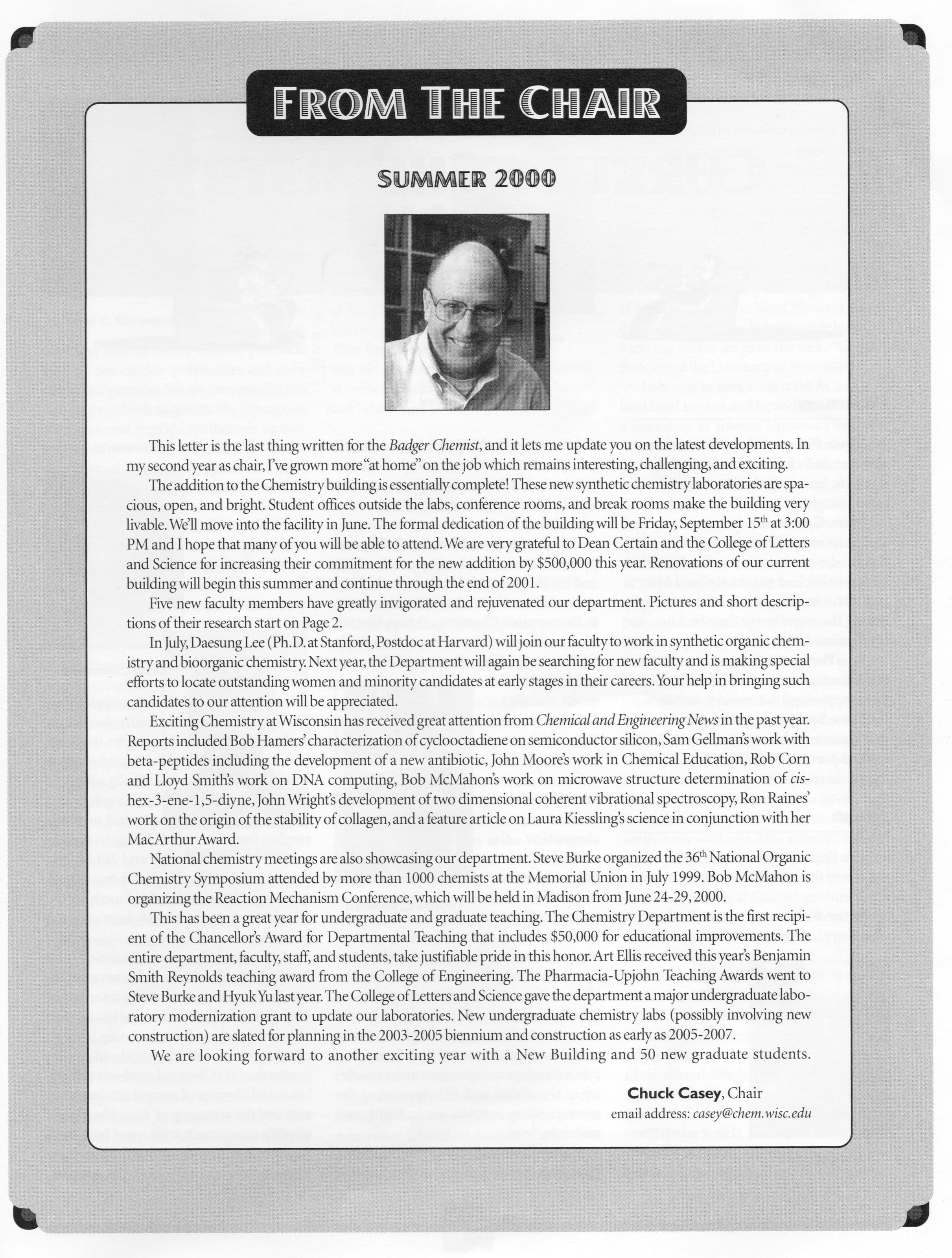 FROM THE CHAIR

SUMMER 2000

This letter is the last thing written for the Badger Chemist, and it lets me update you on the latest developments. In my second year as chair, I've grown more "at home" on the job which remains interesting, challenging, and exciting.

The addition to the Chemistry building is essentially complete! These new synthetic chemistry laboratories are spacious, open, and bright. Student offices outside the labs, conference rooms, and break rooms make the building very livable. We'll move into the facility in June. The formal dedication of the building will be Friday, September 15$^{th}$ at 3:00 PM and I hope that many of you will be able to attend. We are very grateful to Dean Certain and the College of Letters and Science for increasing their commitment for the new addition by $500,000 this year. Renovations of our current building will begin this summer and continue through the end of 2001.

Five new faculty members have greatly invigorated and rejuvenated our department. Pictures and short descriptions of their research start on Page 2.

In July, Daesung Lee (Ph.D. at Stanford, Postdoc at Harvard) will join our faculty to work in synthetic organic chemistry and bioorganic chemistry. Next year, the Department will again be searching for new faculty and is making special efforts to locate outstanding women and minority candidates at early stages in their careers. Your help in bringing such candidates to our attention will be appreciated.

Exciting Chemistry at Wisconsin has received great attention from Chemical and Engineering News in the past year. Reports included Bob Hamers' characterization of cyclooctadiene on semiconductor silicon, Sam Gellman's work with beta-peptides including the development of a new antibiotic, John Moore's work in Chemical Education, Rob Corn and Lloyd Smith's work on DNA computing, Bob McMahon's work on microwave structure determination of cis-hex-3-ene-1,5-diyne, John Wright's development of two dimensional coherent vibrational spectroscopy, Ron Raines' work on the origin of the stability of collagen, and a feature article on Laura Kiessling's science in conjunction with her MacArthur Award.

National chemistry meetings are also showcasing our department. Steve Burke organized the 36$^{th}$ National Organic Chemistry Symposium attended by more than 1000 chemists at the Memorial Union in July 1999. Bob McMahon is organizing the Reaction Mechanism Conference, which will be held in Madison from June 24-29, 2000.

This has been a great year for undergraduate and graduate teaching. The Chemistry Department is the first recipient of the Chancellor's Award for Departmental Teaching that includes $50,000 for educational improvements. The entire department, faculty, staff, and students, take justifiable pride in this honor. Art Ellis received this year's Benjamin Smith Reynolds teaching award from the College of Engineering. The Pharmacia-Upjohn Teaching Awards went to Steve Burke and Hyuk Yu last year. The College of Letters and Science gave the department a major undergraduate laboratory modernization grant to update our laboratories. New undergraduate chemistry labs (possibly involving new construction) are slated for planning in the 2003-2005 biennium and construction as early as 2005-2007.

We are looking forward to another exciting year with a New Building and 50 new graduate students.

Chuck Casey, Chair
email address: casey@chem.wisc.edu